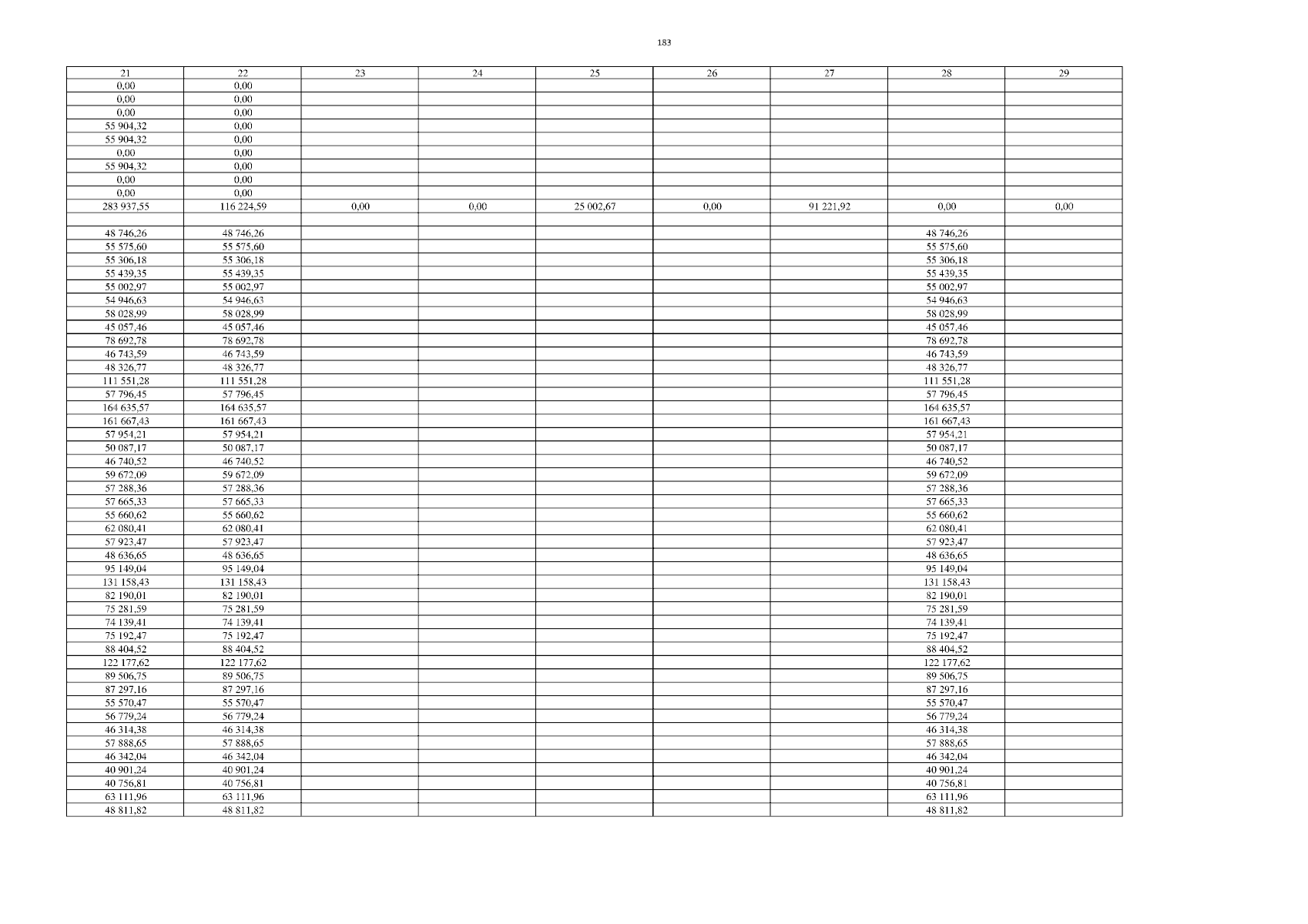 183

| 21 | 22 | 23 | 24 | 25 | 26 | 27 | 28 | 29 |
|---|---|---|---|---|---|---|---|---|
| 0,00 | 0,00 | | | | | | | |
| 0,00 | 0,00 | | | | | | | |
| 0,00 | 0,00 | | | | | | | |
| 55 904,32 | 0,00 | | | | | | | |
| 55 904,32 | 0,00 | | | | | | | |
| 0,00 | 0,00 | | | | | | | |
| 55 904,32 | 0,00 | | | | | | | |
| 0,00 | 0,00 | | | | | | | |
| 0,00 | 0,00 | | | | | | | |
| 283 937,55 | 116 224,59 | 0,00 | 0,00 | 25 002,67 | 0,00 | 91 221,92 | 0,00 | 0,00 |
| | | | | | | | | |
| 48 746,26 | 48 746,26 | | | | | | 48 746,26 | |
| 55 575,60 | 55 575,60 | | | | | | 55 575,60 | |
| 55 306,18 | 55 306,18 | | | | | | 55 306,18 | |
| 55 439,35 | 55 439,35 | | | | | | 55 439,35 | |
| 55 002,97 | 55 002,97 | | | | | | 55 002,97 | |
| 54 946,63 | 54 946,63 | | | | | | 54 946,63 | |
| 58 028,99 | 58 028,99 | | | | | | 58 028,99 | |
| 45 057,46 | 45 057,46 | | | | | | 45 057,46 | |
| 78 692,78 | 78 692,78 | | | | | | 78 692,78 | |
| 46 743,59 | 46 743,59 | | | | | | 46 743,59 | |
| 48 326,77 | 48 326,77 | | | | | | 48 326,77 | |
| 111 551,28 | 111 551,28 | | | | | | 111 551,28 | |
| 57 796,45 | 57 796,45 | | | | | | 57 796,45 | |
| 164 635,57 | 164 635,57 | | | | | | 164 635,57 | |
| 161 667,43 | 161 667,43 | | | | | | 161 667,43 | |
| 57 954,21 | 57 954,21 | | | | | | 57 954,21 | |
| 50 087,17 | 50 087,17 | | | | | | 50 087,17 | |
| 46 740,52 | 46 740,52 | | | | | | 46 740,52 | |
| 59 672,09 | 59 672,09 | | | | | | 59 672,09 | |
| 57 288,36 | 57 288,36 | | | | | | 57 288,36 | |
| 57 665,33 | 57 665,33 | | | | | | 57 665,33 | |
| 55 660,62 | 55 660,62 | | | | | | 55 660,62 | |
| 62 080,41 | 62 080,41 | | | | | | 62 080,41 | |
| 57 923,47 | 57 923,47 | | | | | | 57 923,47 | |
| 48 636,65 | 48 636,65 | | | | | | 48 636,65 | |
| 95 149,04 | 95 149,04 | | | | | | 95 149,04 | |
| 131 158,43 | 131 158,43 | | | | | | 131 158,43 | |
| 82 190,01 | 82 190,01 | | | | | | 82 190,01 | |
| 75 281,59 | 75 281,59 | | | | | | 75 281,59 | |
| 74 139,41 | 74 139,41 | | | | | | 74 139,41 | |
| 75 192,47 | 75 192,47 | | | | | | 75 192,47 | |
| 88 404,52 | 88 404,52 | | | | | | 88 404,52 | |
| 122 177,62 | 122 177,62 | | | | | | 122 177,62 | |
| 89 506,75 | 89 506,75 | | | | | | 89 506,75 | |
| 87 297,16 | 87 297,16 | | | | | | 87 297,16 | |
| 55 570,47 | 55 570,47 | | | | | | 55 570,47 | |
| 56 779,24 | 56 779,24 | | | | | | 56 779,24 | |
| 46 314,38 | 46 314,38 | | | | | | 46 314,38 | |
| 57 888,65 | 57 888,65 | | | | | | 57 888,65 | |
| 46 342,04 | 46 342,04 | | | | | | 46 342,04 | |
| 40 901,24 | 40 901,24 | | | | | | 40 901,24 | |
| 40 756,81 | 40 756,81 | | | | | | 40 756,81 | |
| 63 111,96 | 63 111,96 | | | | | | 63 111,96 | |
| 48 811,82 | 48 811,82 | | | | | | 48 811,82 | |